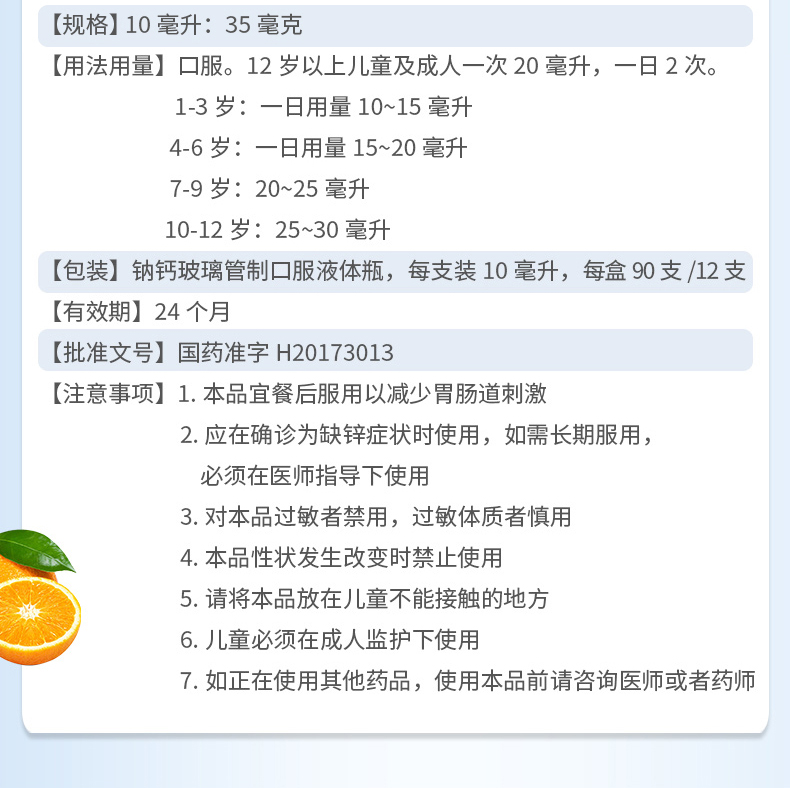 【规格】10毫升：35毫克

【用法用量】口服。12岁以上儿童及成人一次20毫升，一日2次。

1-3岁：一日用量10~15毫升

4-6岁：一日用量15~20毫升

7-9岁：20~25毫升

10-12岁：25~30毫升

【包装】钠钙玻璃管制口服液体瓶，每支装10毫升，每盒90支/12支

【有效期】24个月

【批准文号】国药准字H20173013

【注意事项】1.本品宜餐后服用以减少胃肠道刺激

2.应在确诊为缺锌症状时使用，如需长期服用，必须在医师指导下使用

3.对本品过敏者禁用，过敏体质者慎用

4.本品性状发生改变时禁止使用

5.请将本品放在儿童不能接触的地方

6.儿童必须在成人监护下使用

7.如正在使用其他药品，使用本品前请咨询医师或者药师